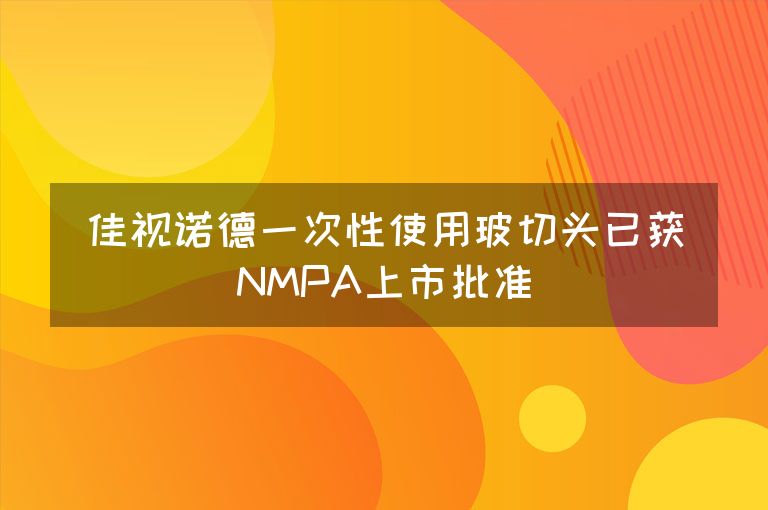 佳视诺德一次性使用玻切头已获NMPA上市批准